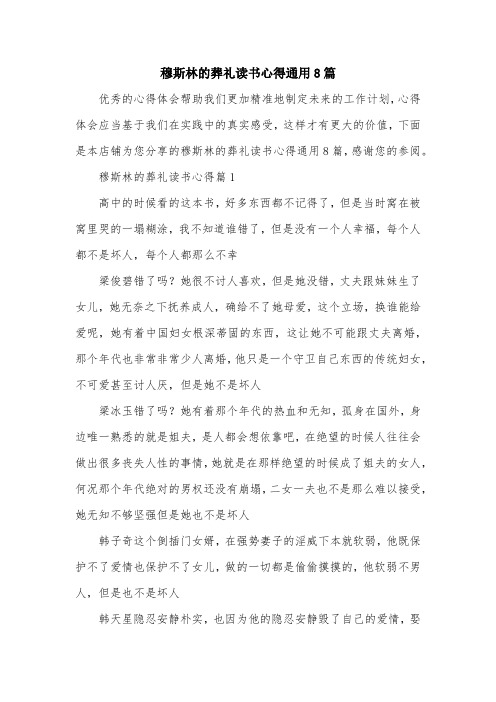 穆斯林的葬礼读书心得通用8篇

优秀的心得体会帮助我们更加精准地制定未来的工作计划，心得体会应当基于我们在实践中的真实感受，这样才有更大的价值，下面是本店铺为您分享的穆斯林的葬礼读书心得通用8篇，感谢您的参阅。

穆斯林的葬礼读书心得篇1

高中的时候看的这本书，好多东西都不记得了，但是当时窝在被窝里哭的一塌糊涂，我不知道谁错了，但是没有一个人幸福，每个人都不是坏人，每个人都那么不幸

梁俊碧错了吗？她很不讨人喜欢，但是她没错，丈夫跟妹妹生了女儿，她无奈之下抚养成人，确给不了她母爱，这个立场，换谁能给爱呢，她有着中国妇女根深蒂固的东西，这让她不可能跟丈夫离婚，那个年代也非常非常少人离婚，他只是一个守卫自己东西的传统妇女，不可爱甚至讨人厌，但是她不是坏人

梁冰玉错了吗？她有着那个年代的热血和无知，孤身在国外，身边唯一熟悉的就是姐夫，是人都会想依靠吧，在绝望的时候人往往会做出很多丧失人性的事情，她就是在那样绝望的时候成了姐夫的女人，何况那个年代绝对的男权还没有崩塌，二女一夫也不是那么难以接受，她无知不够坚强但是她也不是坏人

韩子奇这个倒插门女婿，在强势妻子的淫威下本就软弱，他既保护不了爱情也保护不了女儿，做的一切都是偷偷摸摸的，他软弱不男人，但是也不是坏人

韩天星隐忍安静朴实，也因为他的隐忍安静毁了自己的爱情，娶